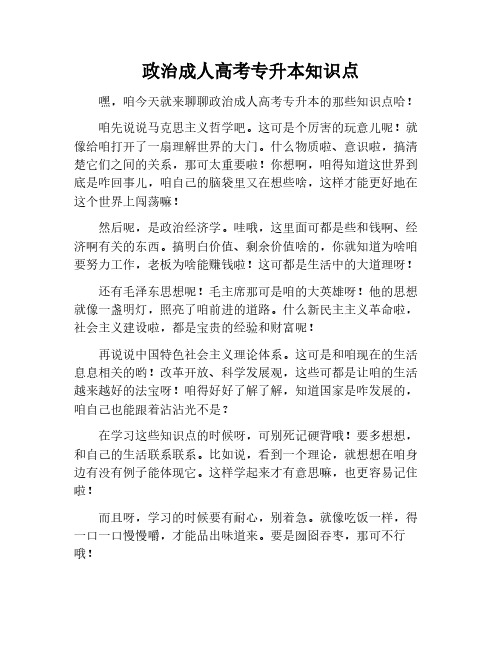 政治成人高考专升本知识点

嘿，咱今天就来聊聊政治成人高考专升本的那些知识点哈！

咱先说说马克思主义哲学吧。这可是个厉害的玩意儿呢！就像给咱打开了一扇理解世界的大门。什么物质啦、意识啦，搞清楚它们之间的关系，那可太重要啦！你想啊，咱得知道这世界到底是咋回事儿，咱自己的脑袋里又在想些啥，这样才能更好地在这个世界上闯荡嘛！

然后呢，是政治经济学。哇哦，这里面可都是些和钱啊、经济啊有关的东西。搞明白价值、剩余价值啥的，你就知道为啥咱要努力工作，老板为啥能赚钱啦！这可都是生活中的大道理呀！

还有毛泽东思想呢！毛主席那可是咱的大英雄呀！他的思想就像一盏明灯，照亮了咱前进的道路。什么新民主主义革命啦，社会主义建设啦，都是宝贵的经验和财富呢！

再说说中国特色社会主义理论体系。这可是和咱现在的生活息息相关的哟！改革开放、科学发展观，这些可都是让咱的生活越来越好的法宝呀！咱得好好了解了解，知道国家是咋发展的，咱自己也能跟着沾沾光不是？

在学习这些知识点的时候呀，可别死记硬背哦！要多想想，和自己的生活联系联系。比如说，看到一个理论，就想想在咱身边有没有例子能体现它。这样学起来才有意思嘛，也更容易记住啦！

而且呀，学习的时候要有耐心，别着急。就像吃饭一样，得一口一口慢慢嚼，才能品出味道来。要是囫囵吞枣，那可不行哦！